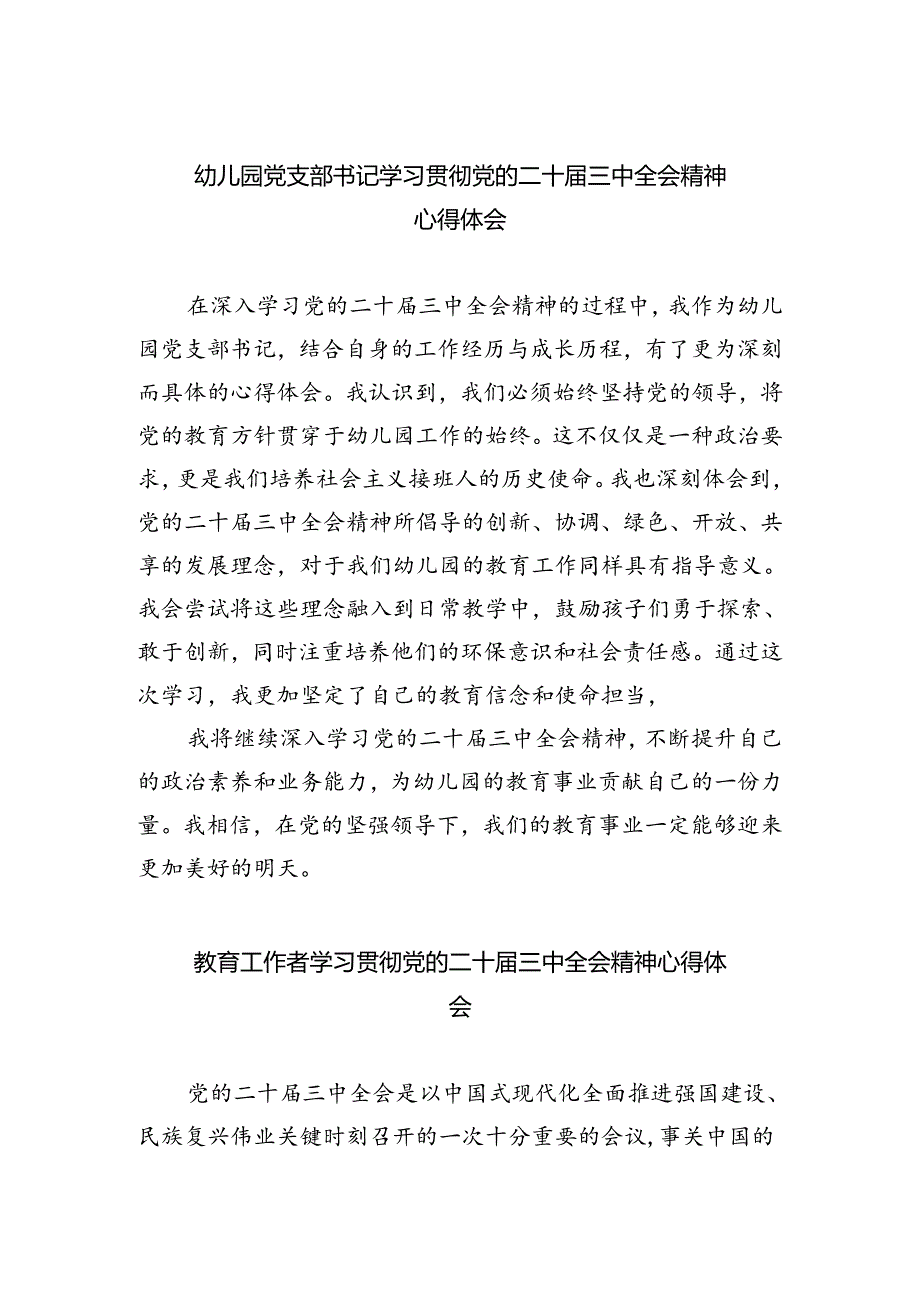 幼儿园党支部书记学习贯彻党的二十届三中全会精神心得体会

在深入学习党的二十届三中全会精神的过程中，我作为幼儿园党支部书记，结合自身的工作经历与成长历程，有了更为深刻而具体的心得体会。我认识到，我们必须始终坚持党的领导，将党的教育方针贯穿于幼儿园工作的始终。这不仅仅是一种政治要求，更是我们培养社会主义接班人的历史使命。我也深刻体会到，党的二十届三中全会精神所倡导的创新、协调、绿色、开放、共享的发展理念，对于我们幼儿园的教育工作同样具有指导意义。我会尝试将这些理念融入到日常教学中，鼓励孩子们勇于探索、敢于创新，同时注重培养他们的环保意识和社会责任感。通过这次学习，我更加坚定了自己的教育信念和使命担当，

我将继续深入学习党的二十届三中全会精神，不断提升自己的政治素养和业务能力，为幼儿园的教育事业贡献自己的一份力量。我相信，在党的坚强领导下，我们的教育事业一定能够迎来更加美好的明天。

教育工作者学习贯彻党的二十届三中全会精神心得体会

党的二十届三中全会是以中国式现代化全面推进强国建设、民族复兴伟业关键时刻召开的一次十分重要的会议，事关中国的